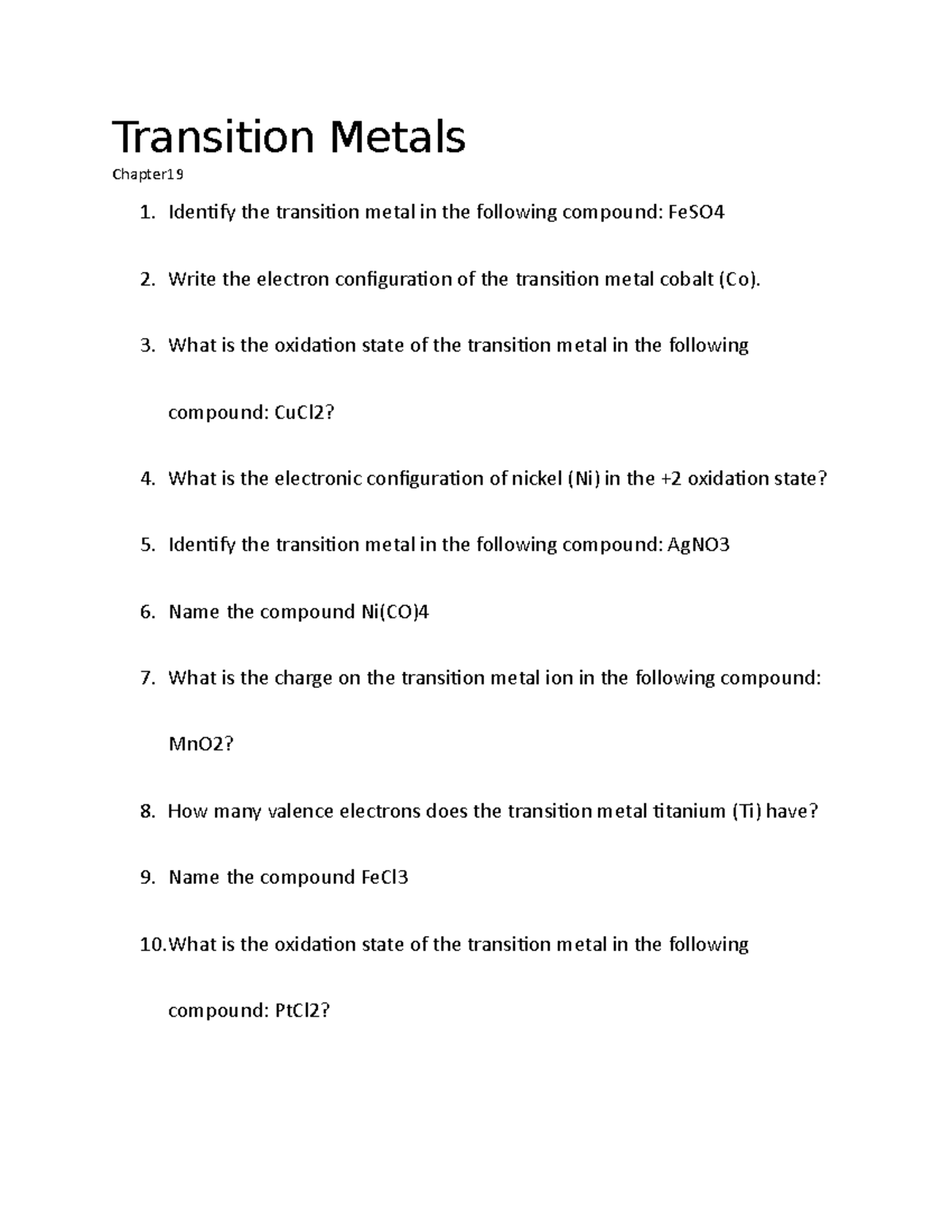 Transition Metals

Chapter19

1. Identify the transition metal in the following compound: FeSO4

2. Write the electron configuration of the transition metal cobalt (Co).

3. What is the oxidation state of the transition metal in the following compound: CuCl2?

4. What is the electronic configuration of nickel (Ni) in the +2 oxidation state?

5. Identify the transition metal in the following compound: AgNO3

6. Name the compound Ni(CO)4

7. What is the charge on the transition metal ion in the following compound: MnO2?

8. How many valence electrons does the transition metal titanium (Ti) have?

9. Name the compound FeCl3

10. What is the oxidation state of the transition metal in the following compound: PtCl2?